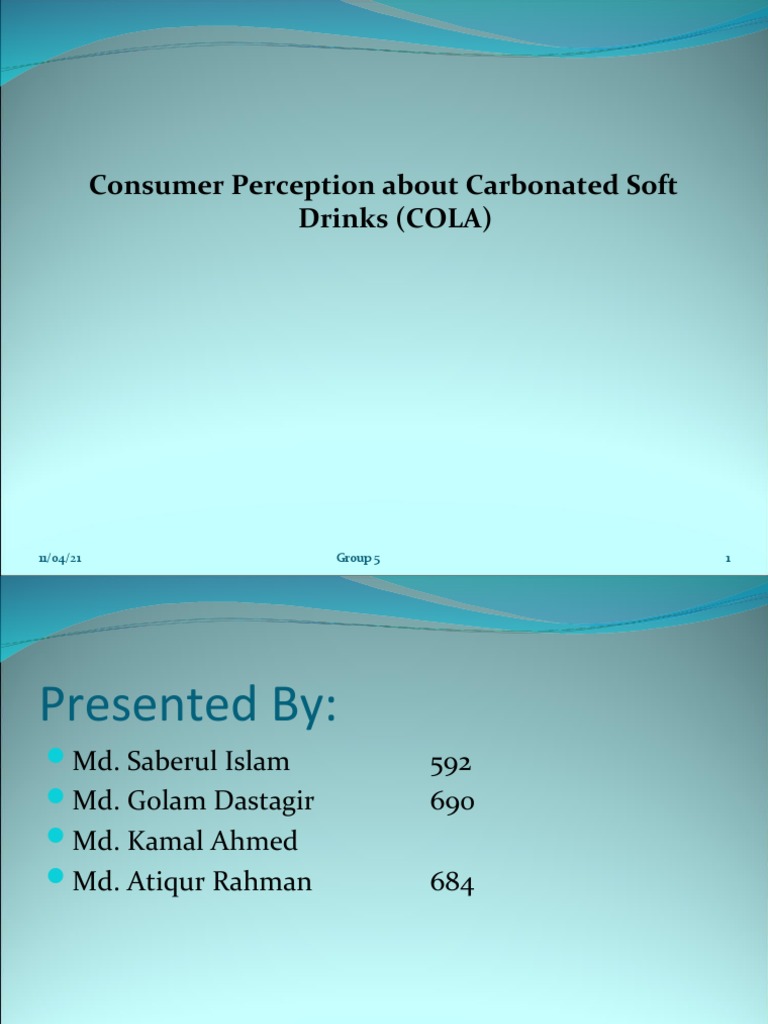 Consumer Perception about Carbonated Soft Drinks (COLA)

11/04/21

Group 5

1

Presented By:

Md. Saberul Islam 592
Md. Golam Dastagir 690
Md. Kamal Ahmed
Md. Atiqur Rahman 684